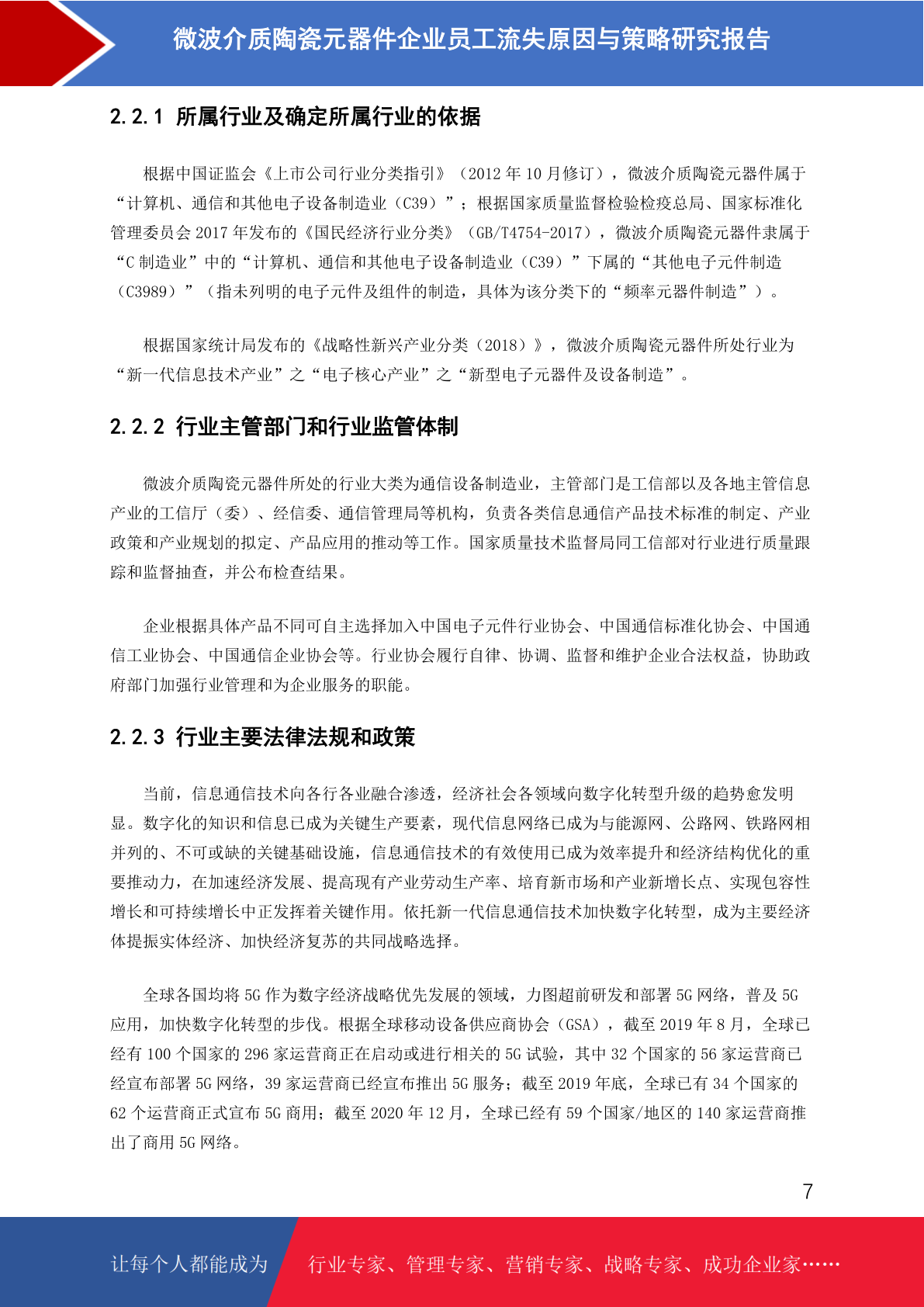 微波介质陶瓷元器件企业员工流失原因与策略研究报告

2.2.1 所属行业及确定所属行业的依据

根据中国证监会《上市公司行业分类指引》（2012 年 10 月修订），微波介质陶瓷元器件属于“计算机、通信和其他电子设备制造业（C39）”；根据国家质量监督检验检疫总局、国家标准化管理委员会 2017 年发布的《国民经济行业分类》（GB/T4754-2017），微波介质陶瓷元器件隶属于“C 制造业”中的“计算机、通信和其他电子设备制造业（C39）”下属的“其他电子元件制造（C3989）”（指未列明的电子元件及组件的制造，具体为该分类下的“频率元器件制造”）。

根据国家统计局发布的《战略性新兴产业分类（2018）》，微波介质陶瓷元器件所处行业为“新一代信息技术产业”之“电子核心产业”之“新型电子元器件及设备制造”。

2.2.2 行业主管部门和行业监管体制

微波介质陶瓷元器件所处的行业大类为通信设备制造业，主管部门是工信部以及各地主管信息产业的工信厅（委）、经信委、通信管理局等机构，负责各类信息通信产品技术标准的制定、产业政策和产业规划的拟定、产品应用的推动等工作。国家质量技术监督局同工信部对行业进行质量跟踪和监督抽查，并公布检查结果。

企业根据具体产品不同可自主选择加入中国电子元件行业协会、中国通信标准化协会、中国通信工业协会、中国通信企业协会等。行业协会履行自律、协调、监督和维护企业合法权益，协助政府部门加强行业管理和为企业服务的职能。

2.2.3 行业主要法律法规和政策

当前，信息通信技术向各行各业融合渗透，经济社会各领域向数字化转型升级的趋势愈发明显。数字化的知识和信息已成为关键生产要素，现代信息网络已成为与能源网、公路网、铁路网相并列的、不可或缺的关键基础设施，信息通信技术的有效使用已成为效率提升和经济结构优化的重要推动力，在加速经济发展、提高现有产业劳动生产率、培育新市场和产业新增长点、实现包容性增长和可持续增长中正发挥着关键作用。依托新一代信息通信技术加快数字化转型，成为主要经济体提振实体经济、加快经济复苏的共同战略选择。

全球各国均将 5G 作为数字经济战略优先发展的领域，力图超前研发和部署 5G 网络，普及 5G 应用，加快数字化转型的步伐。根据全球移动设备供应商协会（GSA），截至 2019 年 8 月，全球已经有 100 个国家的 296 家运营商正在启动或进行相关的 5G 试验，其中 32 个国家的 56 家运营商已经宣布部署 5G 网络，39 家运营商已经宣布推出 5G 服务；截至 2019 年底，全球已有 34 个国家的 62 个运营商正式宣布 5G 商用；截至 2020 年 12 月，全球已经有 59 个国家/地区的 140 家运营商推出了商用 5G 网络。

7

让每个人都能成为 行业专家、管理专家、营销专家、战略专家、成功企业家……